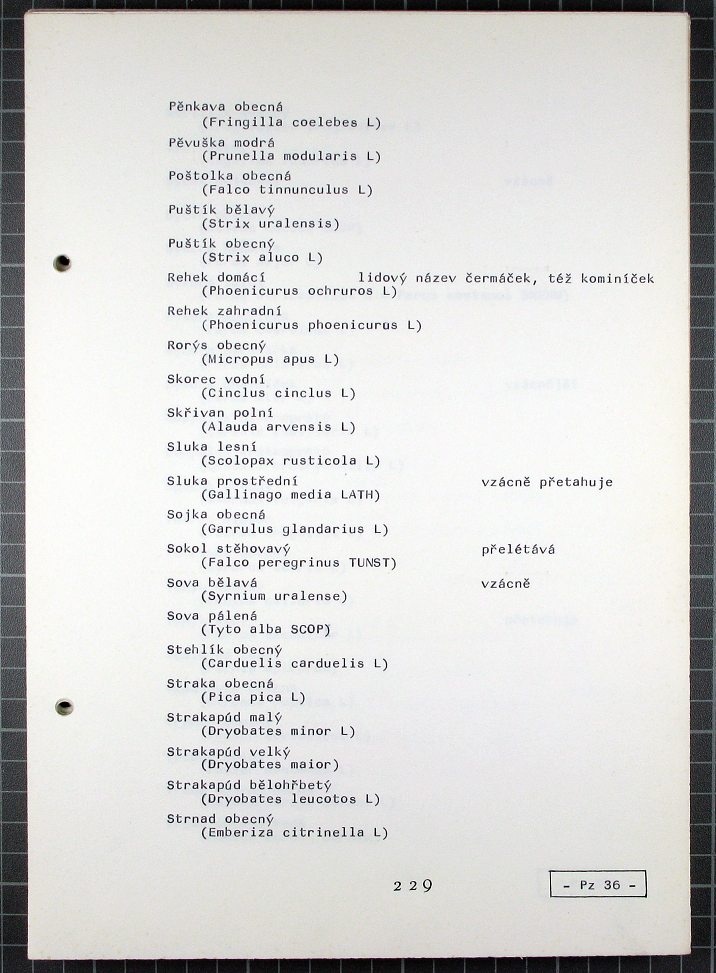 Pěnkava obecná
(Fringilla coelebes L)
Pěvuška modrá
(Prunella modularis L)
Poštolka obecná
(Falco tinnunculus L)
Puštík bělavý
(Strix uralensis)
Puštík obecný
(Strix aluco L)
Rehek domácí lidový název čermáček, též kominíček
(Phoenicurus ochruros L)
Rehek zahradní
(Phoenicurus phoenicurus L)
Rorýs obecný
(Micropus apus L)
Skorec vodní
(Cinclus cinclus L)
Skřivan polní
(Alauda arvensis L)
Sluka lesní
(Scolopax rusticola L)
Sluka prostřední vzácně přetahuje
(Gallinago media LATH)
Sojka obecná
(Garrulus glandarius L)
Sokol stěhovavý přelétává
(Falco peregrinus TUNST)
Sova bělavá vzácně
(Syrnium uralense)
Sova pálená
(Tyto alba SCOP)
Stehlík obecný
(Carduelis carduelis L)
Straka obecná
(Pica pica L)
Strakapúd malý
(Dryobates minor L)
Strakapúd velký
(Dryobates maior)
Strakapúd bělohřbetý
(Dryobates leucotos L)
Strnad obecný
(Emberiza citrinella L)

229

- Pz 36 -